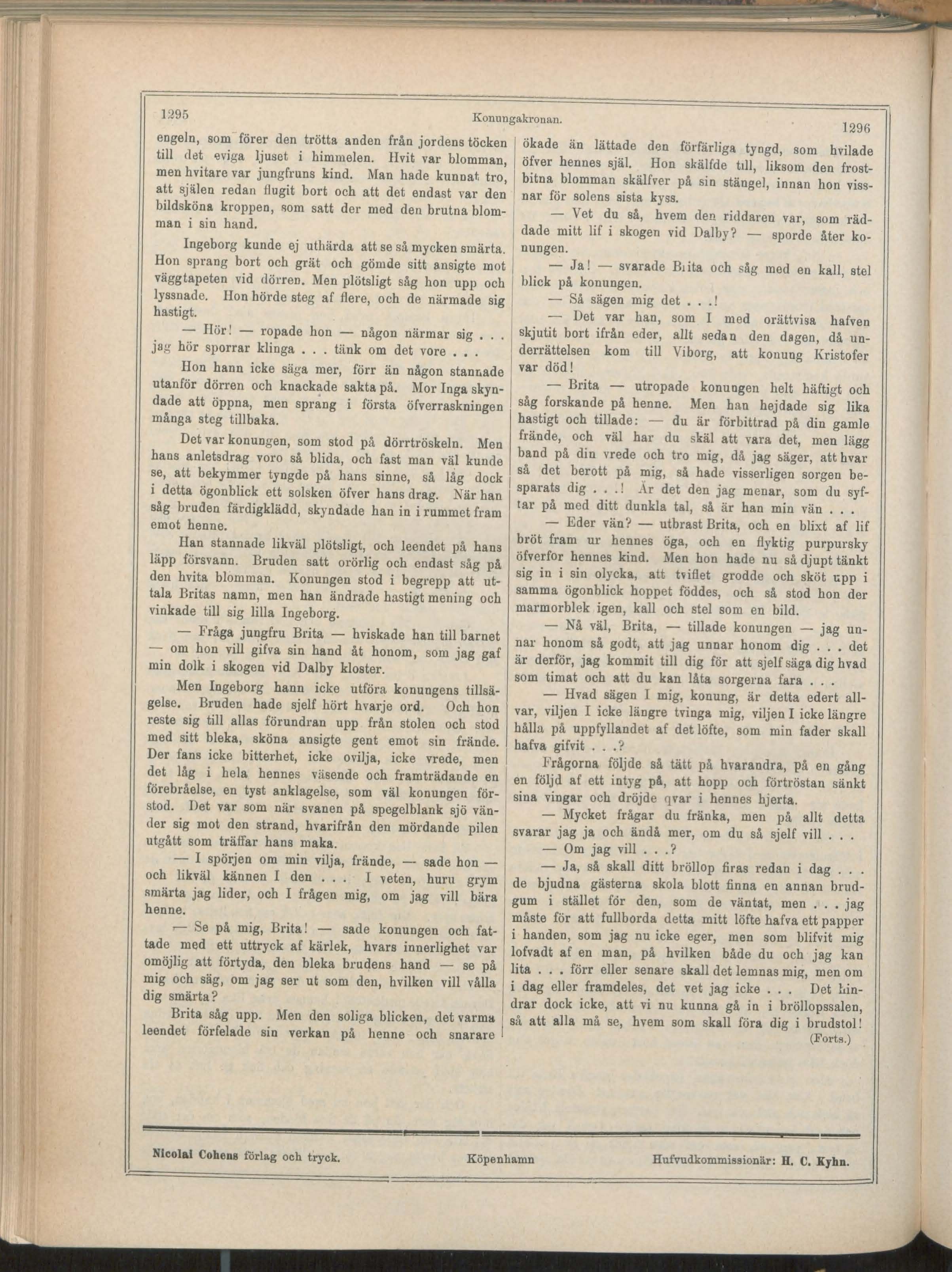 1295 Konungakronan. 1296

engeln, som förer den trötta anden från jordens töcken till det eviga ljuset i himmelen. Hvit var blomman, men hvitare var jungfruns kind. Man hade kunnat tro, att själen redan flugit bort och att det endast var den bildsköna kroppen, som satt der med den brutna blomman i sin hand.

Ingeborg kunde ej uthärda att se så mycken smärta. Hon sprang bort och grät och gömde sitt ansigte mot väggtapeten vid dörren. Men plötsligt såg hon upp och lyssnade. Hon hörde steg af flere, och de närmade sig hastigt.

— Hör! — ropade hon — någon närmar sig . . . jag hör sporrar klinga . . . tänk om det vore . . .

Hon hann icke säga mer, förr än någon stannade utanför dörren och knackade sakta på. Mor Inga skyndade att öppna, men sprang i första öfverraskningen många steg tillbaka.

Det var konungen, som stod på dörrtröskeln. Men hans anletsdrag voro så blida, och fast man väl kunde se, att bekymmer tyngde på hans sinne, så låg dock i detta ögonblick ett solsken öfver hans drag. När han såg bruden färdigklädd, skyndade han in i rummet fram emot henne.

Han stannade likväl plötsligt, och leendet på hans läpp försvann. Bruden satt orörlig och endast såg på den hvita blomman. Konungen stod i begrepp att uttala Britas namn, men han ändrade hastigt mening och vinkade till sig lilla Ingeborg.

— Fråga jungfru Brita — hviskade han till barnet — om hon vill gifva sin hand åt honom, som jag gaf min dolk i skogen vid Dalby kloster.

Men Ingeborg hann icke utföra konungens tillsägelse. Bruden hade sjelf hört hvarje ord. Och hon reste sig till allas förundran upp från stolen och stod med sitt bleka, sköna ansigte gent emot sin frände. Der fans icke bitterhet, icke ovilja, icke vrede, men det låg i hela hennes väsende och framträdande en förebråelse, en tyst anklagelse, som väl konungen förstod. Det var som när svanen på spegelblank sjö vänder sig mot den strand, hvarifrån den mördande pilen utgått som träffar hans maka.

— I spörjen om min vilja, frände, — sade hon — och likväl kännen I den . . . I veten, huru grym smärta jag lider, och I frågen mig, om jag vill bära henne.

— Se på mig, Brita! — sade konungen och fattade med ett uttryck af kärlek, hvars innerlighet var omöjlig att förtyda, den bleka brudens hand — se på mig och säg, om jag ser ut som den, hvilken vill vålla dig smärta?

Brita såg upp. Men den soliga blicken, det varma leendet förfelade sin verkan på henne och snarare ökade än lättade den förfärliga tyngd, som hvilade öfver hennes själ. Hon skälfde till, liksom den frostbitna blomman skälfver på sin stängel, innan hon vissnar för solens sista kyss.

— Vet du så, hvem den riddaren var, som räddade mitt lif i skogen vid Dalby? — sporde åter konungen.

— Ja! — svarade Brita och såg med en kall, stel blick på konungen.

— Så sägen mig det . . .!

— Det var han, som I med orättvisa hafven skjutit bort ifrån eder, allt sedan den dagen, då underrättelsen kom till Viborg, att konung Kristofer var död!

— Brita — utropade konungen helt häftigt och såg forskande på henne. Men han hejdade sig lika hastigt och tillade: — du är förbittrad på din gamle frände, och väl har du skäl att vara det, men lägg band på din vrede och tro mig, då jag säger, att hvar så det berott på mig, så hade visserligen sorgen besparats dig . . .! Är det den jag menar, som du syftar på med ditt dunkla tal, så är han min vän . . .

— Eder vän? — utbrast Brita, och en blixt af lif bröt fram ur hennes öga, och en flyktig purpursky öfverfor hennes kind. Men hon hade nu så djupt tänkt sig in i sin olycka, att tviflet grodde och sköt upp i samma ögonblick hoppet föddes, och så stod hon der marmorblek igen, kall och stel som en bild.

— Nå väl, Brita, — tillade konungen — jag unnar honom så godt, att jag unnar honom dig . . . det är derför, jag kommit till dig för att sjelf säga dig hvad som timat och att du kan låta sorgerna fara . . .

— Hvad sägen I mig, konung, är detta edert allvar, viljen I icke längre tvinga mig, viljen I icke längre hålla på uppfyllandet af det löfte, som min fader skall hafva gifvit . . .?

Frågorna följde så tätt på hvarandra, på en gång en följd af ett intyg på, att hopp och förtröstan sänkt sina vingar och dröjde qvar i hennes hjerta.

— Mycket frågar du fränka, men på allt detta svarar jag ja och ändå mer, om du så sjelf vill . . .

— Om jag vill . . .?

— Ja, så skall ditt bröllop firas redan i dag . . . de bjudna gästerna skola blott finna en annan brudgum i stället för den, som de väntat, men . . . jag måste för att fullborda detta mitt löfte hafva ett papper i handen, som jag nu icke eger, men som blifvit mig lofvadt af en man, på hvilken både du och jag kan lita . . . förr eller senare skall det lemnas mig, men om i dag eller framdeles, det vet jag icke . . . Det hindrar dock icke, att vi nu kunna gå in i bröllopssalen, så att alla må se, hvem som skall föra dig i brudstol!

(Forts.)

Nicolai Cohens förlag och tryck. Köpenhamn Hufvudkommissionär: H. C. Kyhn.